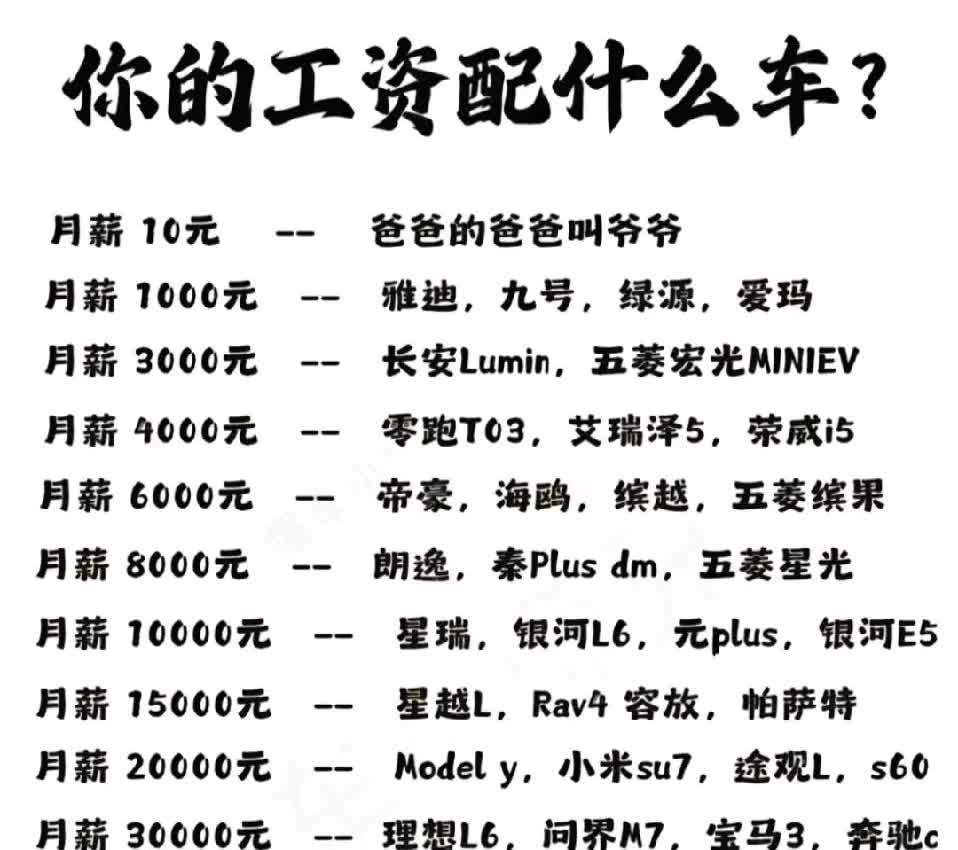 你的工资配什么车？

月薪 10元 -- 爸爸的爸爸叫爷爷
月薪 1000元 -- 雅迪，九号，绿源，爱玛
月薪 3000元 -- 长安Lumin，五菱宏光MINIEV
月薪 4000元 -- 零跑T03，艾瑞泽5，荣威i5
月薪 6000元 -- 帝豪，海鸥，缤越，五菱缤果
月薪 8000元 -- 朗逸，秦Plus dm，五菱星光
月薪 10000元 -- 星瑞，银河L6，元plus，银河E5
月薪 15000元 -- 星越L，Rav4 容放，帕萨特
月薪 20000元 -- Model y，小米su7，途观L，s60
月薪 30000元 -- 理想L6，问界M7，宝马3，奔驰c